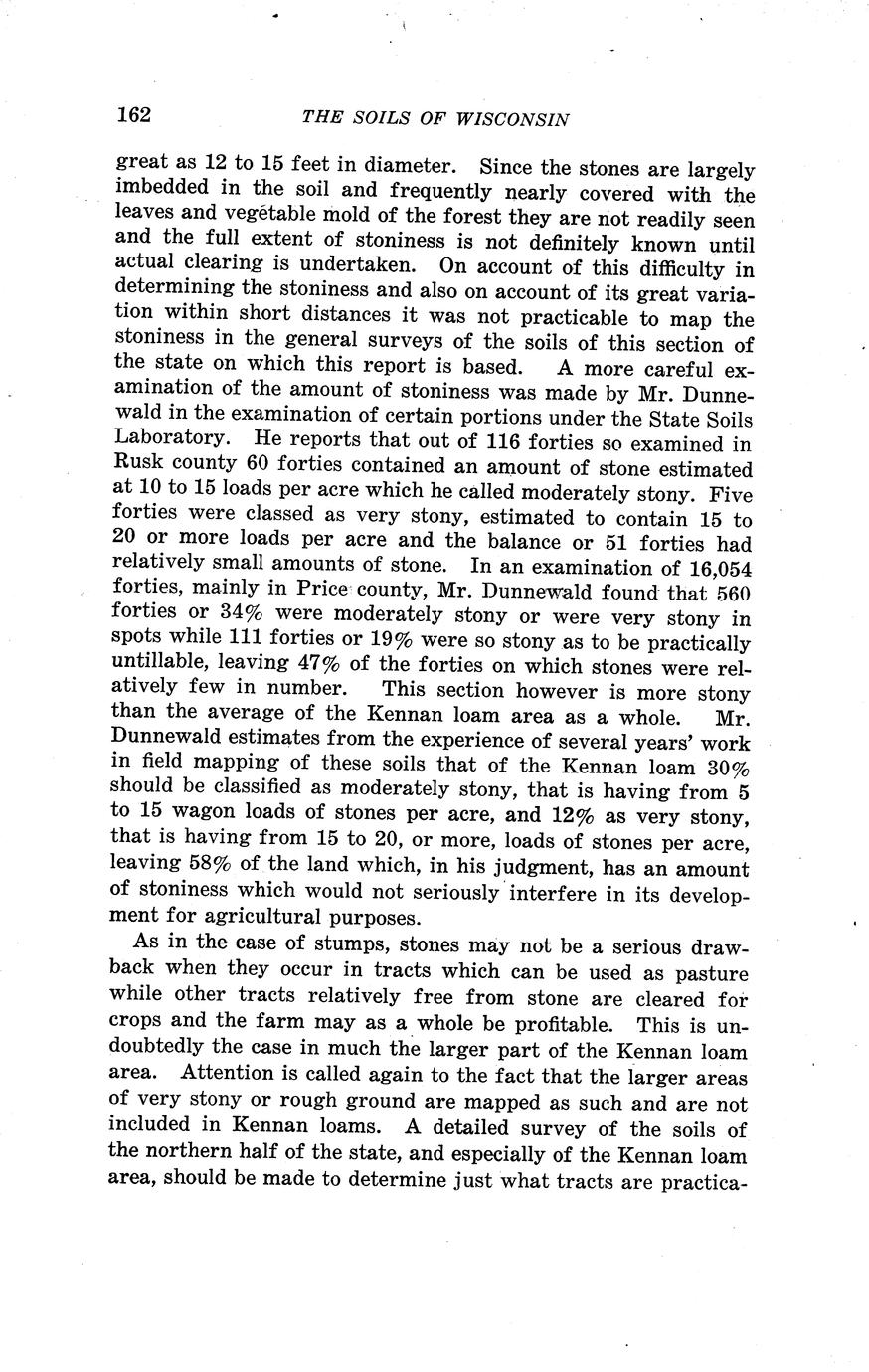 162 THE SOILS OF WISCONSIN

great as 12 to 15 feet in diameter. Since the stones are largely imbedded in the soil and frequently nearly covered with the leaves and vegetable mold of the forest they are not readily seen and the full extent of stoniness is not definitely known until actual clearing is undertaken. On account of this difficulty in determining the stoniness and also on account of its great variation within short distances it was not practicable to map the stoniness in the general surveys of the soils of this section of the state on which this report is based. A more careful examination of the amount of stoniness was made by Mr. Dunnewald in the examination of certain portions under the State Soils Laboratory. He reports that out of 116 forties so examined in Rusk county 60 forties contained an amount of stone estimated at 10 to 15 loads per acre which he called moderately stony. Five forties were classed as very stony, estimated to contain 15 to 20 or more loads per acre and the balance or 51 forties had relatively small amounts of stone. In an examination of 16,054 forties, mainly in Price county, Mr. Dunnewald found that 560 forties or 34% were moderately stony or were very stony in spots while 111 forties or 19% were so stony as to be practically untillable, leaving 47% of the forties on which stones were relatively few in number. This section however is more stony than the average of the Kennan loam area as a whole. Mr. Dunnewald estimates from the experience of several years' work in field mapping of these soils that of the Kennan loam 30% should be classified as moderately stony, that is having from 5 to 15 wagon loads of stones per acre, and 12% as very stony, that is having from 15 to 20, or more, loads of stones per acre, leaving 58% of the land which, in his judgment, has an amount of stoniness which would not seriously interfere in its development for agricultural purposes.

As in the case of stumps, stones may not be a serious drawback when they occur in tracts which can be used as pasture while other tracts relatively free from stone are cleared for crops and the farm may as a whole be profitable. This is undoubtedly the case in much the larger part of the Kennan loam area. Attention is called again to the fact that the larger areas of very stony or rough ground are mapped as such and are not included in Kennan loams. A detailed survey of the soils of the northern half of the state, and especially of the Kennan loam area, should be made to determine just what tracts are practica-